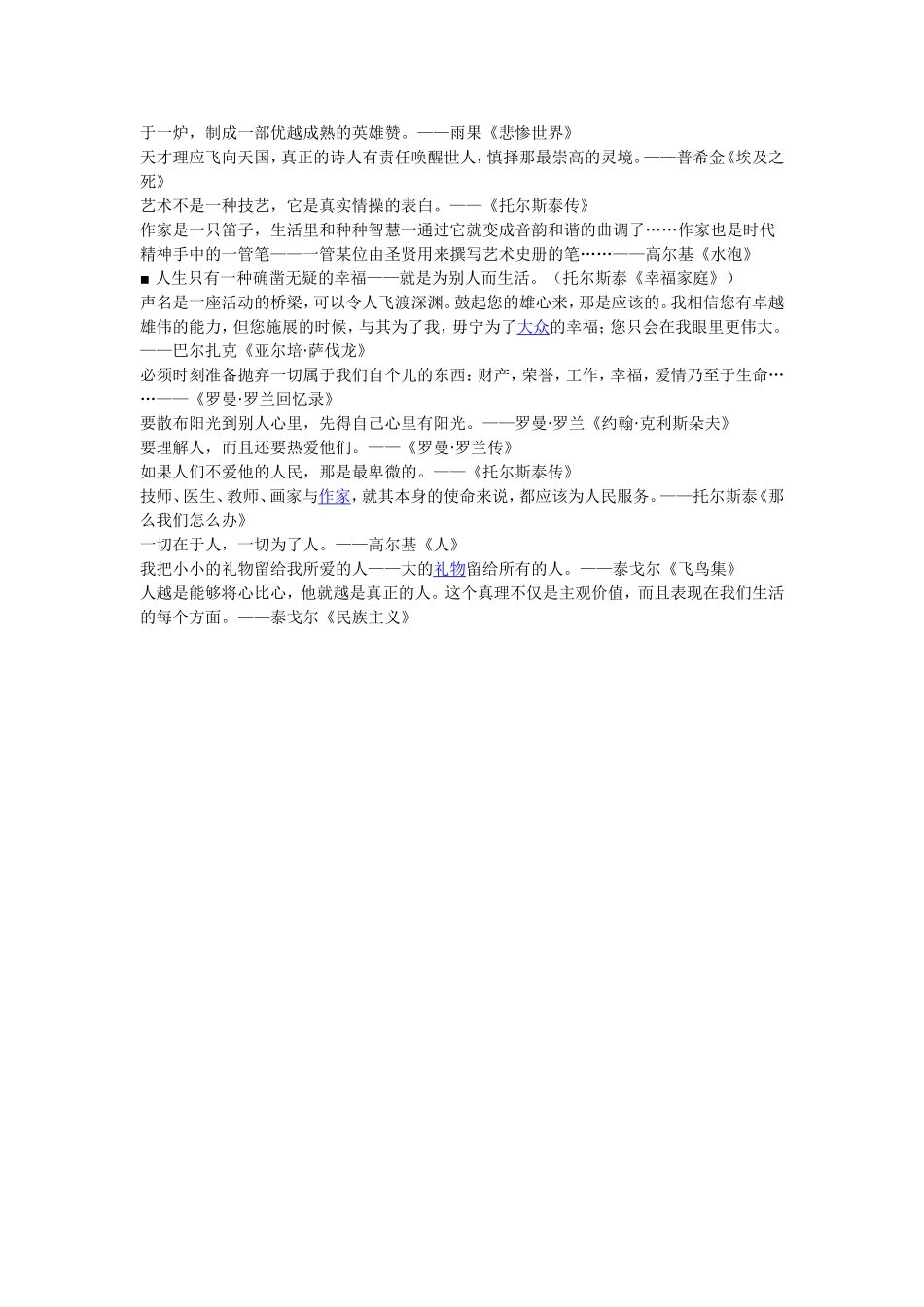 于一炉，制成一部优越成熟的英雄赞。——雨果《悲惨世界》
天才理应飞向天国，真正的诗人有责任唤醒世人，慎择那最崇高的灵境。——普希金《埃及之死》
艺术不是一种技艺，它是真实情操的表白。——《托尔斯泰传》
作家是一只笛子，生活里和种种智慧一通过它就变成音韵和谐的曲调了……作家也是时代精神手中的一管笔——一管某位由圣贤用来撰写艺术史册的笔……——高尔基《水泡》
■ 人生只有一种确凿无疑的幸福——就是为别人而生活。（托尔斯泰《幸福家庭》）
声名是一座活动的桥梁，可以令人飞渡深渊。鼓起您的雄心来，那是应该的。我相信您有卓越雄伟的能力，但您施展的时候，与其为了我，毋宁为了大众的幸福；您只会在我眼里更伟大。——巴尔扎克《亚尔培·萨伐龙》
必须时刻准备抛弃一切属于我们自个儿的东西：财产，荣誉，工作，幸福，爱情乃至于生命……——《罗曼·罗兰回忆录》
要散布阳光到别人心里，先得自己心里有阳光。——罗曼·罗兰《约翰·克利斯朵夫》
要理解人，而且还要热爱他们。——《罗曼·罗兰传》
如果人们不爱他的人民，那是最卑微的。——《托尔斯泰传》
技师、医生、教师、画家与作家，就其本身的使命来说，都应该为人民服务。——托尔斯泰《那么我们怎么办》
一切在于人，一切为了人。——高尔基《人》
我把小小的礼物留给我所爱的人——大的礼物留给所有的人。——泰戈尔《飞鸟集》
人越是能够将心比心，他就越是真正的人。这个真理不仅是主观价值，而且表现在我们生活的每个方面。——泰戈尔《民族主义》